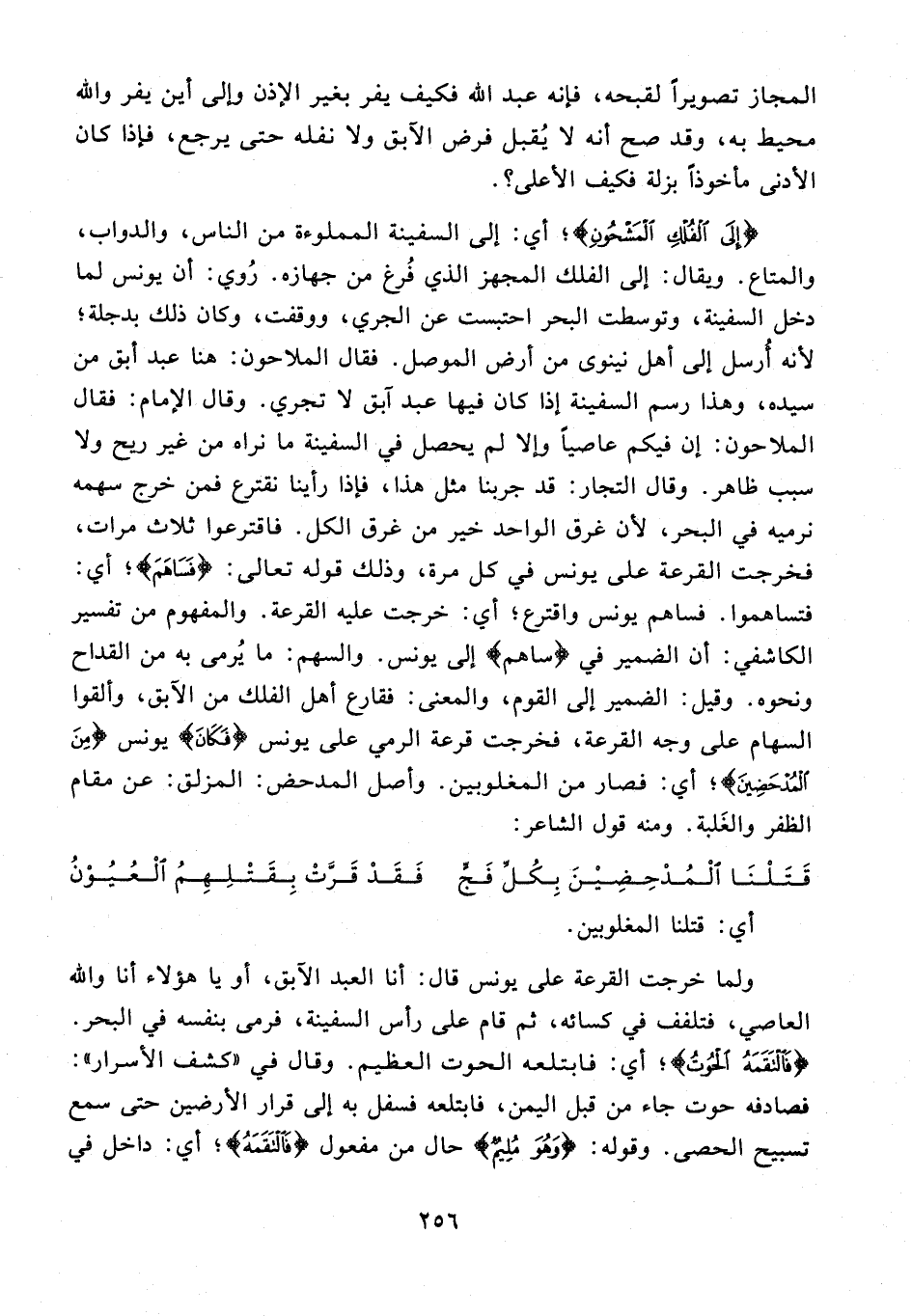 المجاز تصويراً لقبحه، فإنه عبد الله فكيف يفر بغير الإذن وإلى أين يفر والله محيط به، وقد صح أنه لا يُقبل فرض الآبق ولا نفله حتى يرجع، فإذا كان الأدنى مأخوذاً بزلة فكيف الأعلى؟.

﴿إِلَى ٱلْفُلْكِ ٱلْمَشْحُونِ﴾؛ أي: إلى السفينة المملوءة من الناس، والدواب، والمتاع. ويقال: إلى الفلك المجهز الذي فُرغ من جهازه. رُوي: أن يونس لما دخل السفينة، وتوسطت البحر احتبست عن الجري، ووقفت، وكان ذلك بدجلة؛ لأنه أُرسل إلى أهل نينوى من أرض الموصل. فقال الملاحون: هنا عبد أبق من سيده، وهذا رسم السفينة إذا كان فيها عبد آبق لا تجري. وقال الإمام: فقال الملاحون: إن فيكم عاصياً وإلا لم يحصل في السفينة ما نراه من غير ريح ولا سبب ظاهر. وقال التجار: قد جربنا مثل هذا، فإذا رأينا نقترع فمن خرج سهمه نرميه في البحر، لأن غرق الواحد خير من غرق الكل. فاقترعوا ثلاث مرات، فخرجت القرعة على يونس في كل مرة، وذلك قوله تعالى: ﴿فَسَاهَمَ﴾؛ أي: فتساهموا. فساهم يونس واقترع؛ أي: خرجت عليه القرعة. والمفهوم من تفسير الكاشفي: أن الضمير في ﴿ساهم﴾ إلى يونس. والسهم: ما يُرمى به من القداح ونحوه. وقيل: الضمير إلى القوم، والمعنى: فقارع أهل الفلك من الآبق، وألقوا السهام على وجه القرعة، فخرجت قرعة الرمي على يونس ﴿فَكَانَ﴾ يونس ﴿مِنَ ٱلْمُدْحَضِينَ﴾؛ أي: فصار من المغلوبين. وأصل المدحض: المزلق: عن مقام الظفر والغلبة. ومنه قول الشاعر:

قَتَلْنَا ٱلْمُدْحِضِيْنَ بِكُلِّ فَجٍّ     فَقَدْ قَرَّتْ بِقَتْلِهِمُ ٱلْعُيُوْنُ

أي: قتلنا المغلوبين.

ولما خرجت القرعة على يونس قال: أنا العبد الآبق، أو يا هؤلاء أنا والله العاصي، فتلفف في كسائه، ثم قام على رأس السفينة، فرمى بنفسه في البحر. ﴿فَٱلْتَقَمَهُ ٱلْحُوتُ﴾؛ أي: فابتلعه الحوت العظيم. وقال في «كشف الأسرار»: فصادفه حوت جاء من قبل اليمن، فابتلعه فسفل به إلى قرار الأرضين حتى سمع تسبيح الحصى. وقوله: ﴿وَهُوَ مُلِيمٌ﴾ حال من مفعول ﴿فَٱلْتَقَمَهُ﴾؛ أي: داخل في

٢٥٦